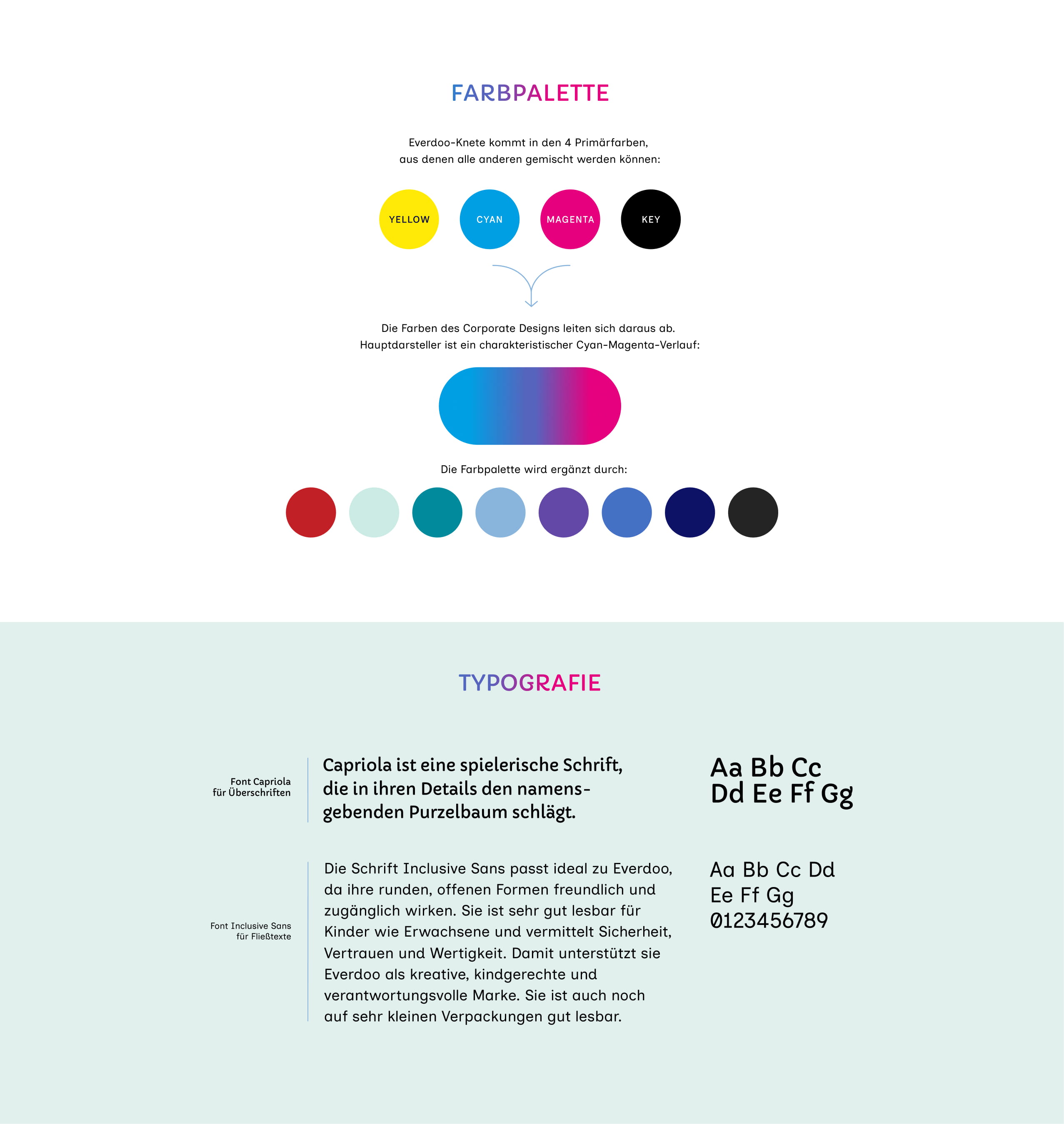 FARBPALETTE

Everdoo-Knete kommt in den 4 Primärfarben, aus denen alle anderen gemischt werden können:

YELLOW CYAN MAGENTA KEY

Die Farben des Corporate Designs leiten sich daraus ab. Hauptdarsteller ist ein charakteristischer Cyan-Magenta-Verlauf:

Die Farbpalette wird ergänzt durch:

TYPOGRAFIE

Font Capriola für Überschriften

Capriola ist eine spielerische Schrift, die in ihren Details den namensgebenden Purzelbaum schlägt.

Aa Bb Cc Dd Ee Ff Gg

Font Inclusive Sans für Fließtexte

Die Schrift Inclusive Sans passt ideal zu Everdoo, da ihre runden, offenen Formen freundlich und zugänglich wirken. Sie ist sehr gut lesbar für Kinder wie Erwachsene und vermittelt Sicherheit, Vertrauen und Wertigkeit. Damit unterstützt sie Everdoo als kreative, kindgerechte und verantwortungsvolle Marke. Sie ist auch noch auf sehr kleinen Verpackungen gut lesbar.

Aa Bb Cc Dd Ee Ff Gg 0123456789